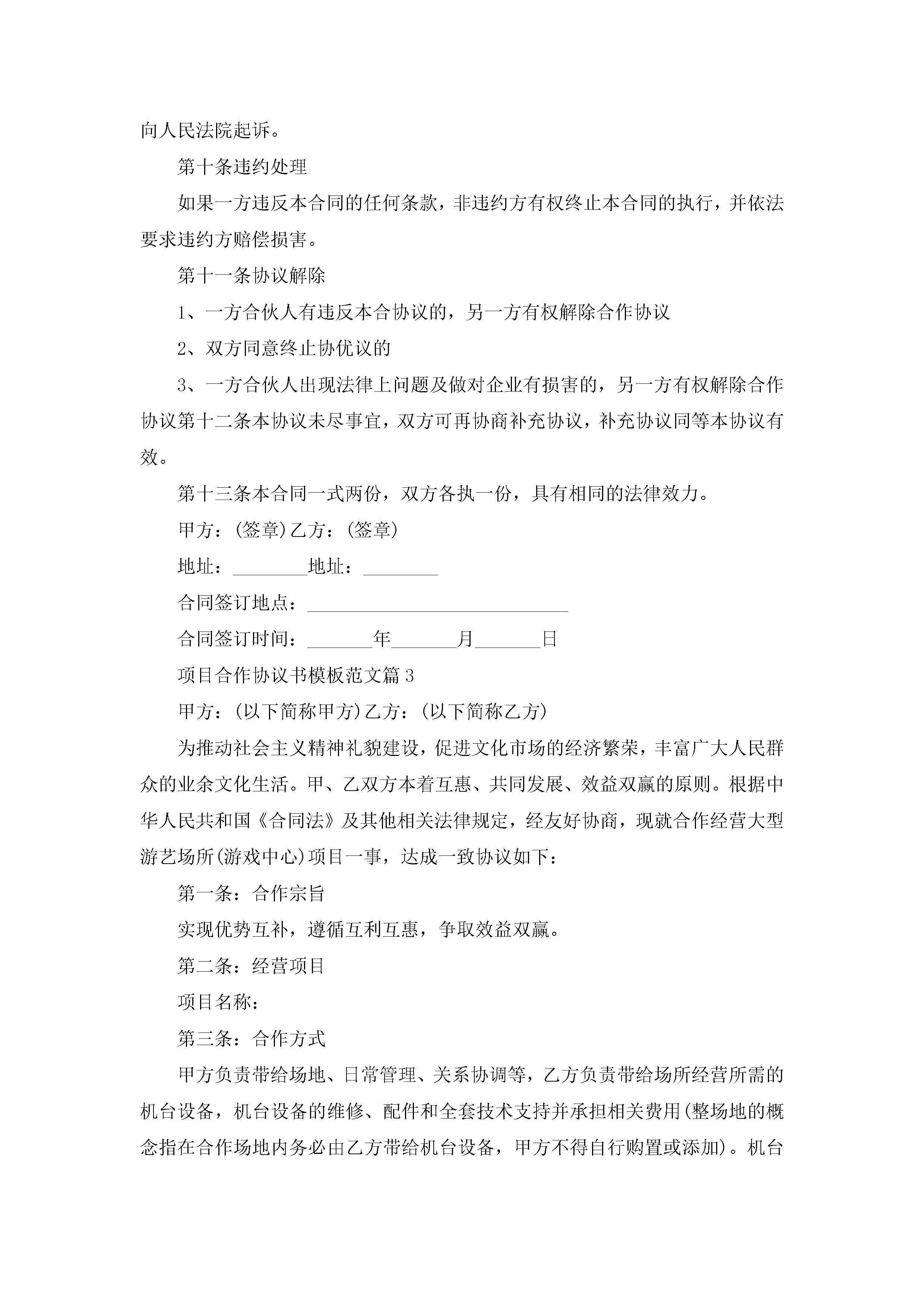 向人民法院起诉。

第十条违约处理

如果一方违反本合同的任何条款，非违约方有权终止本合同的执行，并依法要求违约方赔偿损害。

第十一条协议解除

1、一方合伙人有违反本合协议的，另一方有权解除合作协议

2、双方同意终止协优议的

3、一方合伙人出现法律上问题及做对企业有损害的，另一方有权解除合作协议第十二条本协议未尽事宜，双方可再协商补充协议，补充协议同等本协议有效。

第十三条本合同一式两份，双方各执一份，具有相同的法律效力。

甲方：(签章)乙方：(签章)

地址：________地址：________

合同签订地点：____________________________

合同签订时间：_______年_______月_______日

项目合作协议书模板范文篇3

甲方：(以下简称甲方)乙方：(以下简称乙方)

为推动社会主义精神礼貌建设，促进文化市场的经济繁荣，丰富广大人民群众的业余文化生活。甲、乙双方本着互惠、共同发展、效益双赢的原则。根据中华人民共和国《合同法》及其他相关法律规定，经友好协商，现就合作经营大型游艺场所(游戏中心)项目一事，达成一致协议如下：

第一条：合作宗旨

实现优势互补，遵循互利互惠，争取效益双赢。

第二条：经营项目

项目名称：

第三条：合作方式

甲方负责带给场地、日常管理、关系协调等，乙方负责带给场所经营所需的机台设备，机台设备的维修、配件和全套技术支持并承担相关费用(整场地的概念指在合作场地内务必由乙方带给机台设备，甲方不得自行购置或添加)。机台